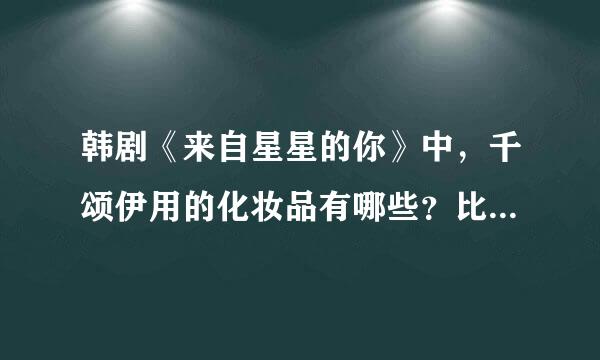 韩剧《来自星星的你》中，千颂伊用的化妆品有哪些？比...